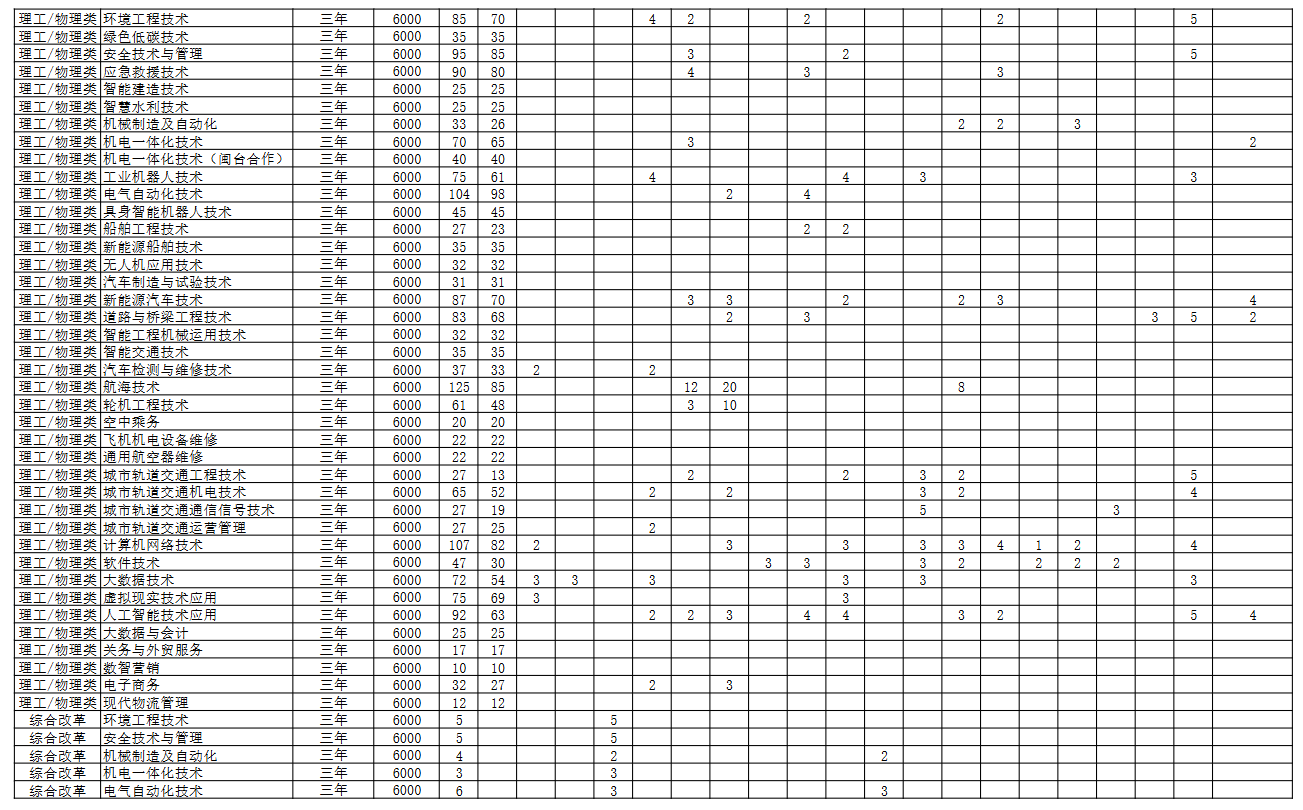 | 理工/物理类 | 环境工程技术 | 三年 | 6000 | 85 | 70 |  |  |  | 4 | 2 |  |  | 2 |  |  |  |  | 2 |  |  |  |  | 5 |  |
|---|---|---|---|---|---|---|---|---|---|---|---|---|---|---|---|---|---|---|---|---|---|---|---|---|
| 理工/物理类 | 绿色低碳技术 | 三年 | 6000 | 35 | 35 |  |  |  |  |  |  |  |  |  |  |  |  |  |  |  |  |  |  |  |
| 理工/物理类 | 安全技术与管理 | 三年 | 6000 | 95 | 85 |  |  |  |  | 3 |  |  |  | 2 |  |  |  |  |  |  |  |  | 5 |  |
| 理工/物理类 | 应急救援技术 | 三年 | 6000 | 90 | 80 |  |  |  |  | 4 |  |  | 3 |  |  |  |  | 3 |  |  |  |  |  |  |
| 理工/物理类 | 智能建造技术 | 三年 | 6000 | 25 | 25 |  |  |  |  |  |  |  |  |  |  |  |  |  |  |  |  |  |  |  |
| 理工/物理类 | 智慧水利技术 | 三年 | 6000 | 25 | 25 |  |  |  |  |  |  |  |  |  |  |  |  |  |  |  |  |  |  |  |
| 理工/物理类 | 机械制造及自动化 | 三年 | 6000 | 33 | 26 |  |  |  |  |  |  |  |  |  |  |  | 2 | 2 |  | 3 |  |  |  |  |
| 理工/物理类 | 机电一体化技术 | 三年 | 6000 | 70 | 65 |  |  |  |  | 3 |  |  |  |  |  |  |  |  |  |  |  |  |  | 2 |
| 理工/物理类 | 机电一体化技术（闽台合作） | 三年 | 6000 | 40 | 40 |  |  |  |  |  |  |  |  |  |  |  |  |  |  |  |  |  |  |  |
| 理工/物理类 | 工业机器人技术 | 三年 | 6000 | 75 | 61 |  |  |  | 4 |  |  |  |  | 4 |  | 3 |  |  |  |  |  |  | 3 |  |
| 理工/物理类 | 电气自动化技术 | 三年 | 6000 | 104 | 98 |  |  |  |  |  | 2 |  | 4 |  |  |  |  |  |  |  |  |  |  |  |
| 理工/物理类 | 具身智能机器人技术 | 三年 | 6000 | 45 | 45 |  |  |  |  |  |  |  |  |  |  |  |  |  |  |  |  |  |  |  |
| 理工/物理类 | 船舶工程技术 | 三年 | 6000 | 27 | 23 |  |  |  |  |  |  |  | 2 | 2 |  |  |  |  |  |  |  |  |  |  |
| 理工/物理类 | 新能源船舶技术 | 三年 | 6000 | 35 | 35 |  |  |  |  |  |  |  |  |  |  |  |  |  |  |  |  |  |  |  |
| 理工/物理类 | 无人机应用技术 | 三年 | 6000 | 32 | 32 |  |  |  |  |  |  |  |  |  |  |  |  |  |  |  |  |  |  |  |
| 理工/物理类 | 汽车制造与试验技术 | 三年 | 6000 | 31 | 31 |  |  |  |  |  |  |  |  |  |  |  |  |  |  |  |  |  |  |  |
| 理工/物理类 | 新能源汽车技术 | 三年 | 6000 | 87 | 70 |  |  |  |  | 3 | 3 |  |  | 2 |  |  | 2 | 3 |  |  |  |  |  | 4 |
| 理工/物理类 | 道路与桥梁工程技术 | 三年 | 6000 | 83 | 68 |  |  |  |  |  | 2 |  | 3 |  |  |  |  |  |  |  |  | 3 | 5 | 2 |
| 理工/物理类 | 智能工程机械运用技术 | 三年 | 6000 | 32 | 32 |  |  |  |  |  |  |  |  |  |  |  |  |  |  |  |  |  |  |  |
| 理工/物理类 | 智能交通技术 | 三年 | 6000 | 35 | 35 |  |  |  |  |  |  |  |  |  |  |  |  |  |  |  |  |  |  |  |
| 理工/物理类 | 汽车检测与维修技术 | 三年 | 6000 | 37 | 33 | 2 |  |  | 2 |  |  |  |  |  |  |  |  |  |  |  |  |  |  |  |
| 理工/物理类 | 航海技术 | 三年 | 6000 | 125 | 85 |  |  |  |  | 12 | 20 |  |  |  |  |  | 8 |  |  |  |  |  |  |  |
| 理工/物理类 | 轮机工程技术 | 三年 | 6000 | 61 | 48 |  |  |  |  | 3 | 10 |  |  |  |  |  |  |  |  |  |  |  |  |  |
| 理工/物理类 | 空中乘务 | 三年 | 6000 | 20 | 20 |  |  |  |  |  |  |  |  |  |  |  |  |  |  |  |  |  |  |  |
| 理工/物理类 | 飞机机电设备维修 | 三年 | 6000 | 22 | 22 |  |  |  |  |  |  |  |  |  |  |  |  |  |  |  |  |  |  |  |
| 理工/物理类 | 通用航空器维修 | 三年 | 6000 | 22 | 22 |  |  |  |  |  |  |  |  |  |  |  |  |  |  |  |  |  |  |  |
| 理工/物理类 | 城市轨道交通工程技术 | 三年 | 6000 | 27 | 13 |  |  |  |  | 2 |  |  |  | 2 |  | 3 | 2 |  |  |  |  |  | 5 |  |
| 理工/物理类 | 城市轨道交通机电技术 | 三年 | 6000 | 65 | 52 |  |  |  | 2 |  | 2 |  |  |  |  | 3 | 2 |  |  |  |  |  | 4 |  |
| 理工/物理类 | 城市轨道交通通信信号技术 | 三年 | 6000 | 27 | 19 |  |  |  |  |  |  |  |  |  |  | 5 |  |  |  |  | 3 |  |  |  |
| 理工/物理类 | 城市轨道交通运营管理 | 三年 | 6000 | 27 | 25 |  |  |  | 2 |  |  |  |  |  |  |  |  |  |  |  |  |  |  |  |
| 理工/物理类 | 计算机网络技术 | 三年 | 6000 | 107 | 82 | 2 |  |  |  |  | 3 |  |  | 3 |  | 3 | 3 | 4 | 1 | 2 |  |  | 4 |  |
| 理工/物理类 | 软件技术 | 三年 | 6000 | 47 | 30 |  |  |  |  |  |  | 3 | 3 |  |  | 3 | 2 |  | 2 | 2 | 2 |  |  |  |
| 理工/物理类 | 大数据技术 | 三年 | 6000 | 72 | 54 | 3 | 3 |  | 3 |  |  |  |  | 3 |  | 3 |  |  |  |  |  |  | 3 |  |
| 理工/物理类 | 虚拟现实技术应用 | 三年 | 6000 | 75 | 69 | 3 |  |  |  |  |  |  |  | 3 |  |  |  |  |  |  |  |  |  |  |
| 理工/物理类 | 人工智能技术应用 | 三年 | 6000 | 92 | 63 |  |  |  | 2 | 2 | 3 |  | 4 | 4 |  |  | 3 | 2 |  |  |  |  | 5 | 4 |
| 理工/物理类 | 大数据与会计 | 三年 | 6000 | 25 | 25 |  |  |  |  |  |  |  |  |  |  |  |  |  |  |  |  |  |  |  |
| 理工/物理类 | 关务与外贸服务 | 三年 | 6000 | 17 | 17 |  |  |  |  |  |  |  |  |  |  |  |  |  |  |  |  |  |  |  |
| 理工/物理类 | 数智营销 | 三年 | 6000 | 10 | 10 |  |  |  |  |  |  |  |  |  |  |  |  |  |  |  |  |  |  |  |
| 理工/物理类 | 电子商务 | 三年 | 6000 | 32 | 27 |  |  |  | 2 |  | 3 |  |  |  |  |  |  |  |  |  |  |  |  |  |
| 理工/物理类 | 现代物流管理 | 三年 | 6000 | 12 | 12 |  |  |  |  |  |  |  |  |  |  |  |  |  |  |  |  |  |  |  |
| 综合改革 | 环境工程技术 | 三年 | 6000 | 5 |  |  |  | 5 |  |  |  |  |  |  |  |  |  |  |  |  |  |  |  |  |
| 综合改革 | 安全技术与管理 | 三年 | 6000 | 5 |  |  |  | 5 |  |  |  |  |  |  |  |  |  |  |  |  |  |  |  |  |
| 综合改革 | 机械制造及自动化 | 三年 | 6000 | 4 |  |  |  | 2 |  |  |  |  |  |  | 2 |  |  |  |  |  |  |  |  |  |
| 综合改革 | 机电一体化技术 | 三年 | 6000 | 3 |  |  |  | 3 |  |  |  |  |  |  |  |  |  |  |  |  |  |  |  |  |
| 综合改革 | 电气自动化技术 | 三年 | 6000 | 6 |  |  |  | 3 |  |  |  |  |  |  | 3 |  |  |  |  |  |  |  |  |  |